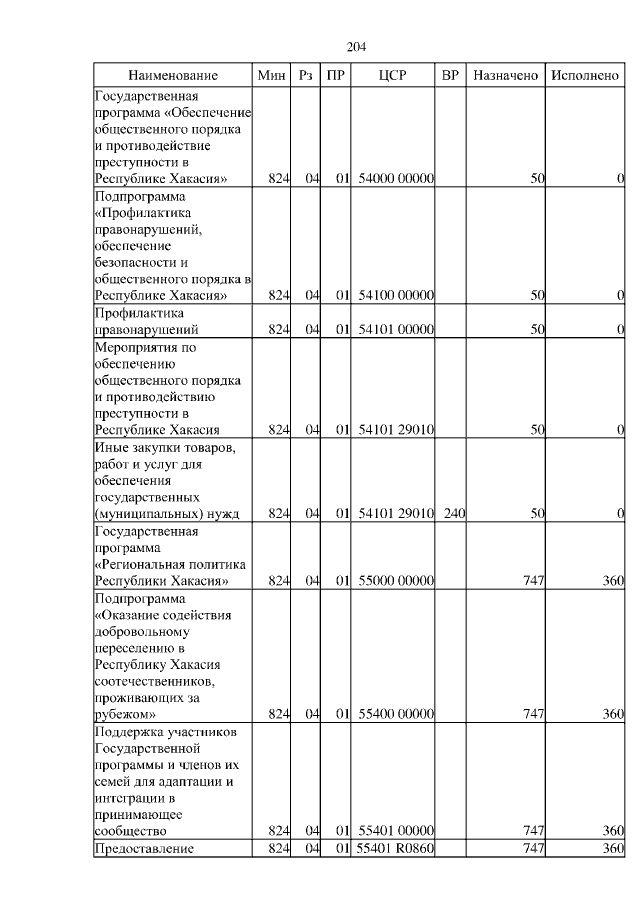 204

| Наименование | Мин | Рз | ПР | ЦСР | ВР | Назначено | Исполнено |
|---|---|---|---|---|---|---|---|
| Государственная программа «Обеспечение общественного порядка и противодействие преступности в Республике Хакасия» | 824 | 04 | 01 | 54000 00000 | | 50 | 0 |
| Подпрограмма «Профилактика правонарушений, обеспечение безопасности и общественного порядка в Республике Хакасия» | 824 | 04 | 01 | 54100 00000 | | 50 | 0 |
| Профилактика правонарушений | 824 | 04 | 01 | 54101 00000 | | 50 | 0 |
| Мероприятия по обеспечению общественного порядка и противодействию преступности в Республике Хакасия | 824 | 04 | 01 | 54101 29010 | | 50 | 0 |
| Иные закупки товаров, работ и услуг для обеспечения государственных (муниципальных) нужд | 824 | 04 | 01 | 54101 29010 | 240 | 50 | 0 |
| Государственная программа «Региональная политика Республики Хакасия» | 824 | 04 | 01 | 55000 00000 | | 747 | 360 |
| Подпрограмма «Оказание содействия добровольному переселению в Республику Хакасия соотечественников, проживающих за рубежом» | 824 | 04 | 01 | 55400 00000 | | 747 | 360 |
| Поддержка участников Государственной программы и членов их семей для адаптации и интеграции в принимающее сообщество | 824 | 04 | 01 | 55401 00000 | | 747 | 360 |
| Предоставление | 824 | 04 | 01 | 55401 R0860 | | 747 | 360 |